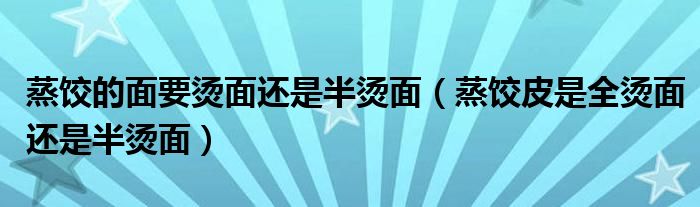 蒸饺的面要烫面还是半烫面（蒸饺皮是全烫面还是半烫面）